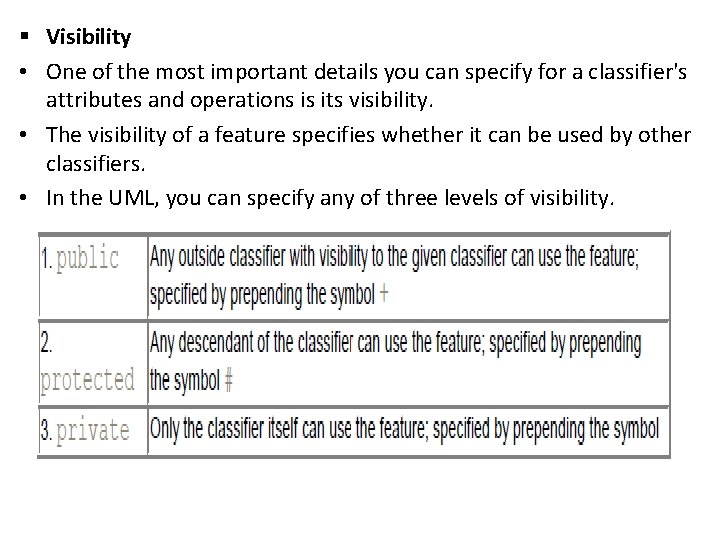 ▪ **Visibility**

• One of the most important details you can specify for a classifier's attributes and operations is its visibility.

• The visibility of a feature specifies whether it can be used by other classifiers.

• In the UML, you can specify any of three levels of visibility.

| | |
|---|---|
| 1. public | Any outside classifier with visibility to the given classifier can use the feature; specified by prepending the symbol + |
| 2. protected | Any descendant of the classifier can use the feature; specified by prepending the symbol # |
| 3. private | Only the classifier itself can use the feature; specified by prepending the symbol |